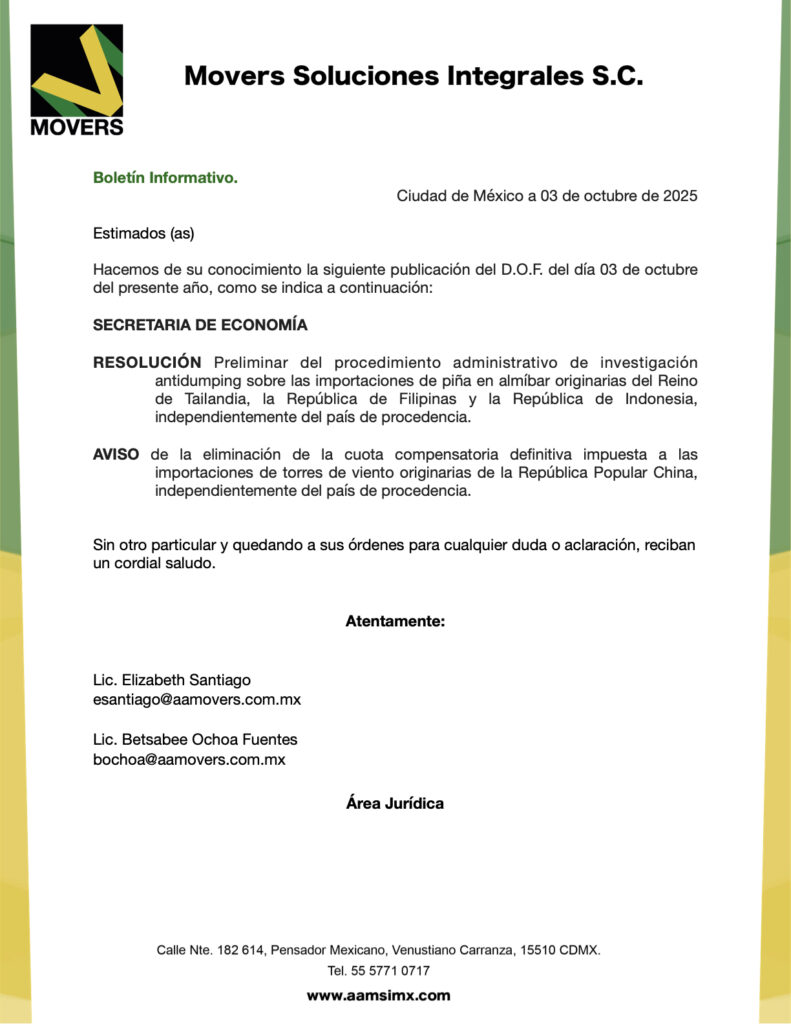 MOVERS

Movers Soluciones Integrales S.C.

Boletín Informativo.

Ciudad de México a 03 de octubre de 2025

Estimados (as)

Hacemos de su conocimiento la siguiente publicación del D.O.F. del día 03 de octubre del presente año, como se indica a continuación:

SECRETARIA DE ECONOMÍA

RESOLUCIÓN Preliminar del procedimiento administrativo de investigación antidumping sobre las importaciones de piña en almíbar originarias del Reino de Tailandia, la República de Filipinas y la República de Indonesia, independientemente del país de procedencia.

AVISO de la eliminación de la cuota compensatoria definitiva impuesta a las importaciones de torres de viento originarias de la República Popular China, independientemente del país de procedencia.

Sin otro particular y quedando a sus órdenes para cualquier duda o aclaración, reciban un cordial saludo.

Atentamente:

Lic. Elizabeth Santiago
esantiago@aamovers.com.mx

Lic. Betsabee Ochoa Fuentes
bochoa@aamovers.com.mx

Área Jurídica

Calle Nte. 182 614, Pensador Mexicano, Venustiano Carranza, 15510 CDMX.
Tel. 55 5771 0717
www.aamsimx.com